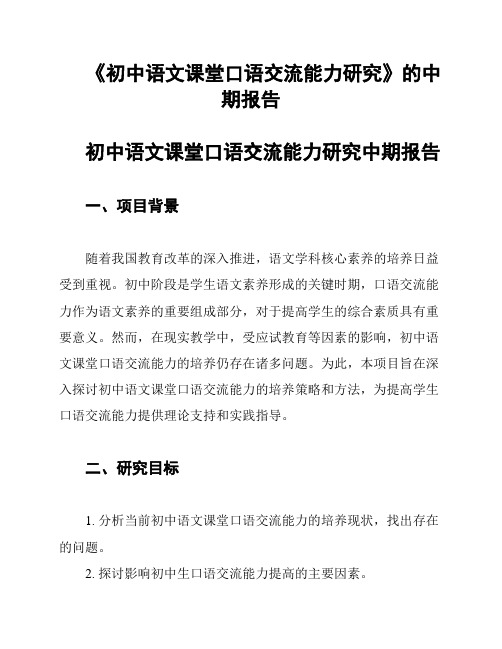 《初中语文课堂口语交流能力研究》的中期报告

初中语文课堂口语交流能力研究中期报告

一、项目背景

随着我国教育改革的深入推进，语文学科核心素养的培养日益受到重视。初中阶段是学生语文素养形成的关键时期，口语交流能力作为语文素养的重要组成部分，对于提高学生的综合素质具有重要意义。然而，在现实教学中，受应试教育等因素的影响，初中语文课堂口语交流能力的培养仍存在诸多问题。为此，本项目旨在深入探讨初中语文课堂口语交流能力的培养策略和方法，为提高学生口语交流能力提供理论支持和实践指导。

二、研究目标

1. 分析当前初中语文课堂口语交流能力的培养现状，找出存在的问题。

2. 探讨影响初中生口语交流能力提高的主要因素。